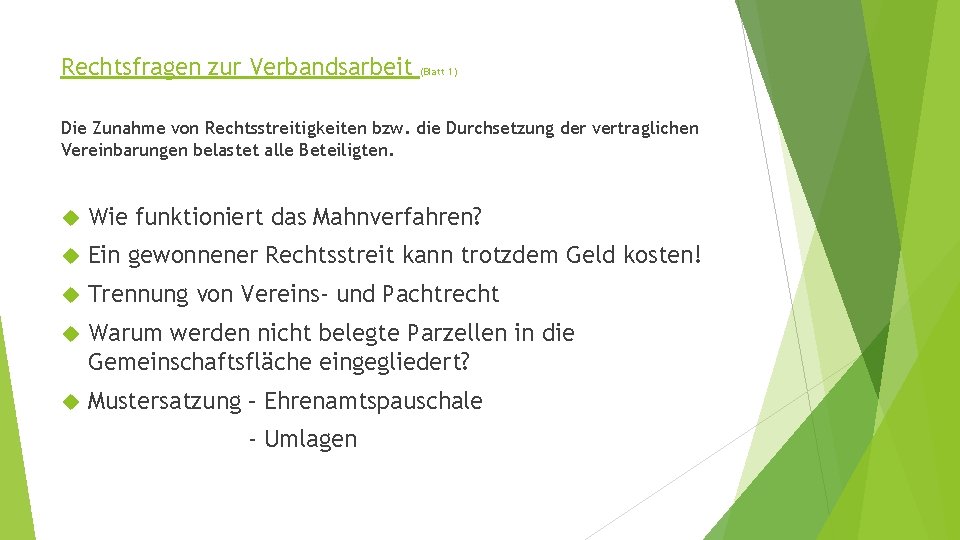 Rechtsfragen zur Verbandsarbeit (Blatt 1)

Die Zunahme von Rechtsstreitigkeiten bzw. die Durchsetzung der vertraglichen Vereinbarungen belastet alle Beteiligten.

Wie funktioniert das Mahnverfahren?

Ein gewonnener Rechtsstreit kann trotzdem Geld kosten!

Trennung von Vereins- und Pachtrecht

Warum werden nicht belegte Parzellen in die Gemeinschaftsfläche eingegliedert?

Mustersatzung – Ehrenamtspauschale

- Umlagen